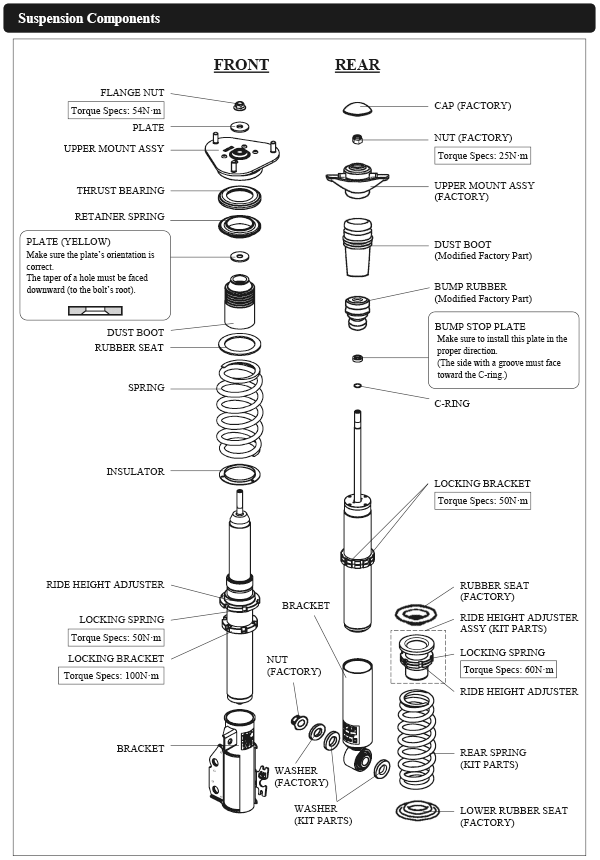 Suspension Components

FRONT

FLANGE NUT
Torque Specs: 54N·m
PLATE
UPPER MOUNT ASSY
THRUST BEARING
RETAINER SPRING

PLATE (YELLOW)
Make sure the plate's orientation is correct.
The taper of a hole must be faced downward (to the bolt's root).

DUST BOOT
RUBBER SEAT
SPRING
INSULATOR
RIDE HEIGHT ADJUSTER
LOCKING SPRING
Torque Specs: 50N·m
LOCKING BRACKET
Torque Specs: 100N·m
BRACKET

REAR

CAP (FACTORY)
NUT (FACTORY)
Torque Specs: 25N·m
UPPER MOUNT ASSY (FACTORY)
DUST BOOT (Modified Factory Part)
BUMP RUBBER (Modified Factory Part)

BUMP STOP PLATE
Make sure to install this plate in the proper direction.
(The side with a groove must face toward the C-ring.)

C-RING
LOCKING BRACKET
Torque Specs: 50N·m
BRACKET
RUBBER SEAT (FACTORY)
RIDE HEIGHT ADJUSTER ASSY (KIT PARTS)
LOCKING SPRING
Torque Specs: 60N·m
RIDE HEIGHT ADJUSTER
NUT (FACTORY)
WASHER (FACTORY)
WASHER (KIT PARTS)
REAR SPRING (KIT PARTS)
LOWER RUBBER SEAT (FACTORY)